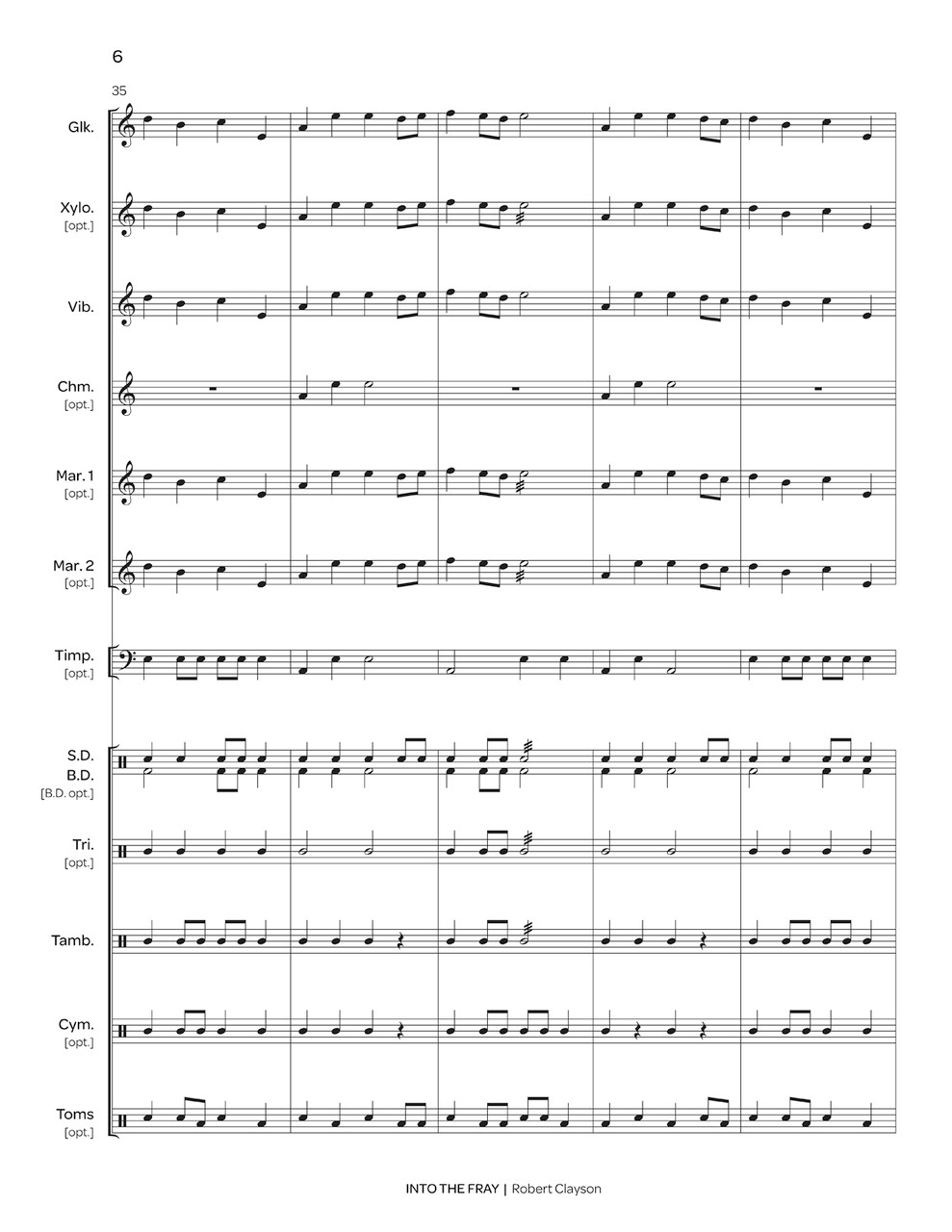 6

35

Glk.

Xylo.
[opt.]

Vib.

Chm.
[opt.]

Mar. 1
[opt.]

Mar. 2
[opt.]

Timp.
[opt.]

S.D.
B.D.
[B.D. opt.]

Tri.
[opt.]

Tamb.

Cym.
[opt.]

Toms
[opt.]

INTO THE FRAY | Robert Clayson